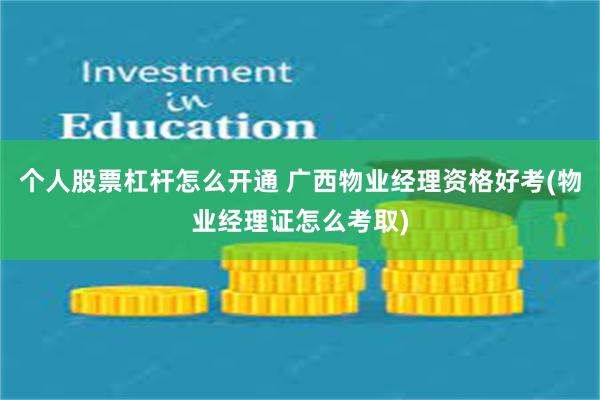 Investment
in
Education

个人股票杠杆怎么开通 广西物业经理资格好考(物业经理证怎么考取)